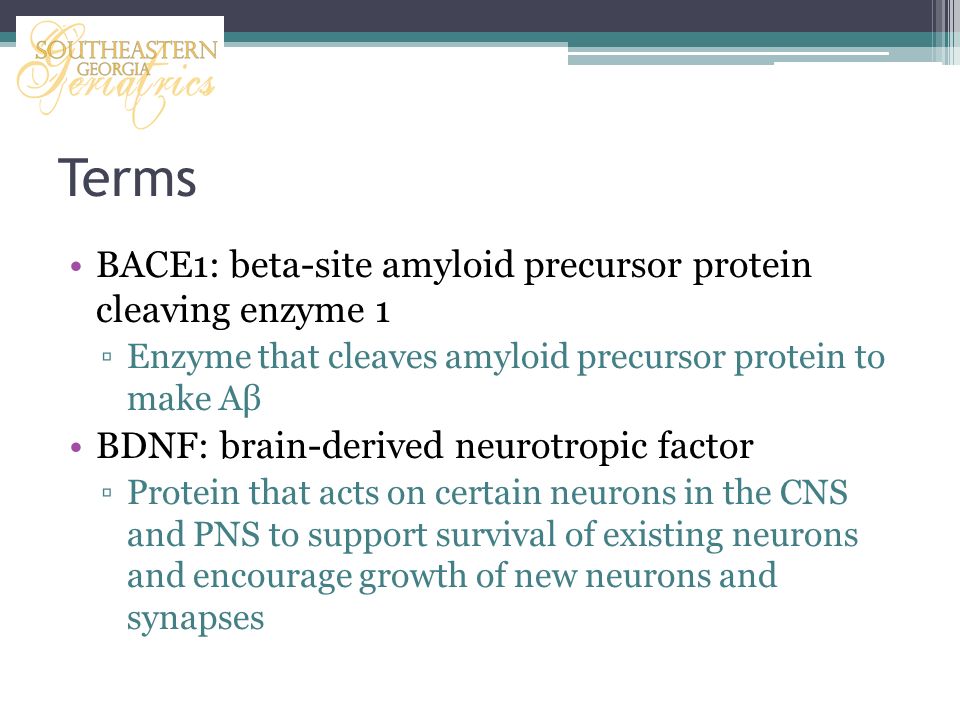 SOUTHEASTERN GEORGIA Geriatrics

Terms

• BACE1: beta-site amyloid precursor protein cleaving enzyme 1
▫ Enzyme that cleaves amyloid precursor protein to make Aβ
• BDNF: brain-derived neurotropic factor
▫ Protein that acts on certain neurons in the CNS and PNS to support survival of existing neurons and encourage growth of new neurons and synapses